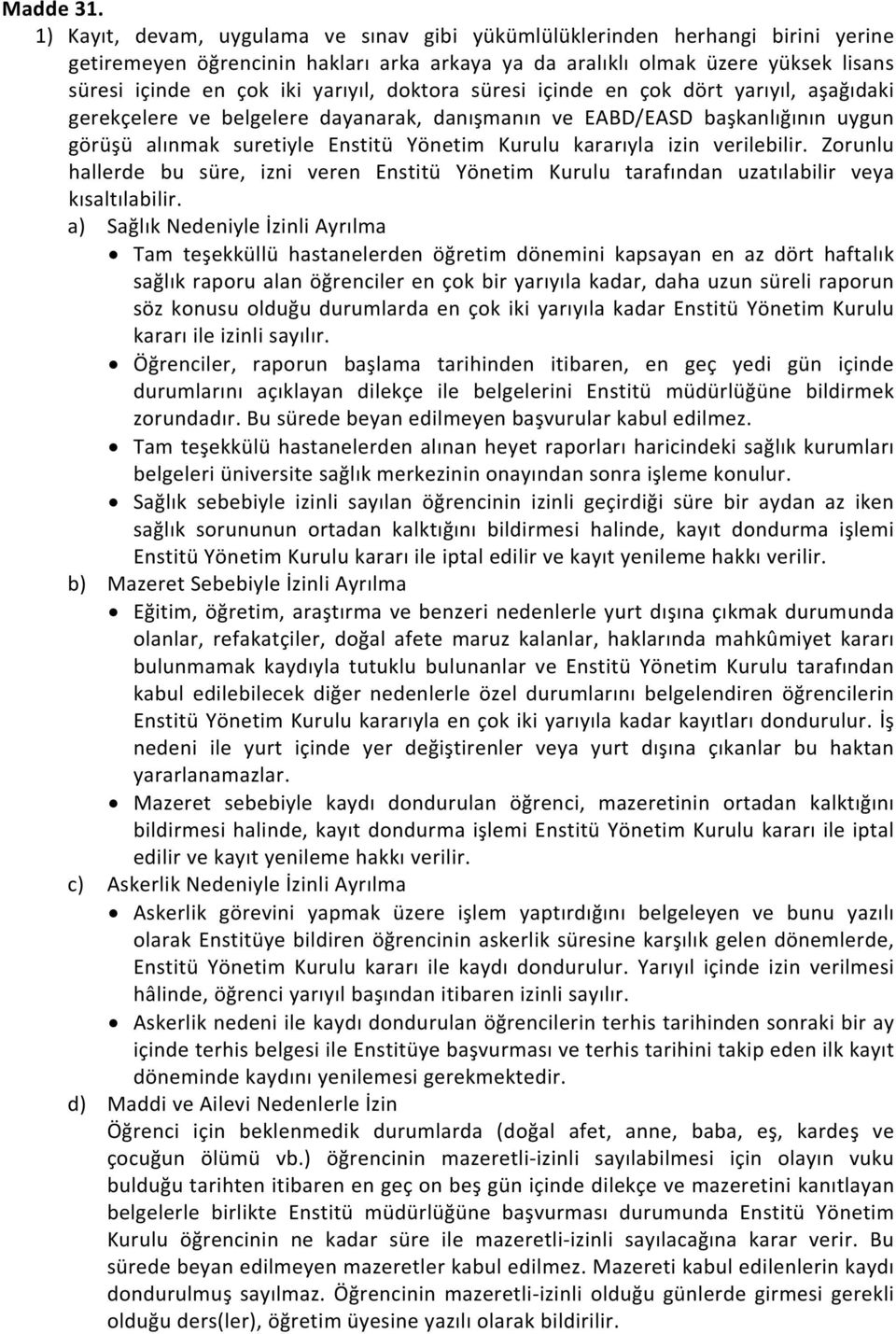 Madde 31.

1) Kayıt, devam, uygulama ve sınav gibi yükümlülüklerinden herhangi birini yerine getiremeyen öğrencinin hakları arka arkaya ya da aralıklı olmak üzere yüksek lisans süresi içinde en çok iki yarıyıl, doktora süresi içinde en çok dört yarıyıl, aşağıdaki gerekçelere ve belgelere dayanarak, danışmanın ve EABD/EASD başkanlığının uygun görüşü alınmak suretiyle Enstitü Yönetim Kurulu kararıyla izin verilebilir. Zorunlu hallerde bu süre, izni veren Enstitü Yönetim Kurulu tarafından uzatılabilir veya kısaltılabilir.

a) Sağlık Nedeniyle İzinli Ayrılma

• Tam teşekküllü hastanelerden öğretim dönemini kapsayan en az dört haftalık sağlık raporu alan öğrenciler en çok bir yarıyıla kadar, daha uzun süreli raporun söz konusu olduğu durumlarda en çok iki yarıyıla kadar Enstitü Yönetim Kurulu kararı ile izinli sayılır.

• Öğrenciler, raporun başlama tarihinden itibaren, en geç yedi gün içinde durumlarını açıklayan dilekçe ile belgelerini Enstitü müdürlüğüne bildirmek zorundadır. Bu sürede beyan edilmeyen başvurular kabul edilmez.

• Tam teşekkülü hastanelerden alınan heyet raporları haricindeki sağlık kurumları belgeleri üniversite sağlık merkezinin onayından sonra işleme konulur.

• Sağlık sebebiyle izinli sayılan öğrencinin izinli geçirdiği süre bir aydan az iken sağlık sorununun ortadan kalktığını bildirmesi halinde, kayıt dondurma işlemi Enstitü Yönetim Kurulu kararı ile iptal edilir ve kayıt yenileme hakkı verilir.

b) Mazeret Sebebiyle İzinli Ayrılma

• Eğitim, öğretim, araştırma ve benzeri nedenlerle yurt dışına çıkmak durumunda olanlar, refakatçiler, doğal afete maruz kalanlar, haklarında mahkûmiyet kararı bulunmamak kaydıyla tutuklu bulunanlar ve Enstitü Yönetim Kurulu tarafından kabul edilebilecek diğer nedenlerle özel durumlarını belgelendiren öğrencilerin Enstitü Yönetim Kurulu kararıyla en çok iki yarıyıla kadar kayıtları dondurulur. İş nedeni ile yurt içinde yer değiştirenler veya yurt dışına çıkanlar bu haktan yararlanamazlar.

• Mazeret sebebiyle kaydı dondurulan öğrenci, mazeretinin ortadan kalktığını bildirmesi halinde, kayıt dondurma işlemi Enstitü Yönetim Kurulu kararı ile iptal edilir ve kayıt yenileme hakkı verilir.

c) Askerlik Nedeniyle İzinli Ayrılma

• Askerlik görevini yapmak üzere işlem yaptırdığını belgeleyen ve bunu yazılı olarak Enstitüye bildiren öğrencinin askerlik süresine karşılık gelen dönemlerde, Enstitü Yönetim Kurulu kararı ile kaydı dondurulur. Yarıyıl içinde izin verilmesi hâlinde, öğrenci yarıyıl başından itibaren izinli sayılır.

• Askerlik nedeni ile kaydı dondurulan öğrencilerin terhis tarihinden sonraki bir ay içinde terhis belgesi ile Enstitüye başvurması ve terhis tarihini takip eden ilk kayıt döneminde kaydını yenilemesi gerekmektedir.

d) Maddi ve Ailevi Nedenlerle İzin

Öğrenci için beklenmedik durumlarda (doğal afet, anne, baba, eş, kardeş ve çocuğun ölümü vb.) öğrencinin mazeretli-izinli sayılabilmesi için olayın vuku bulduğu tarihten itibaren en geç on beş gün içinde dilekçe ve mazeretini kanıtlayan belgelerle birlikte Enstitü müdürlüğüne başvurması durumunda Enstitü Yönetim Kurulu öğrencinin ne kadar süre ile mazeretli-izinli sayılacağına karar verir. Bu sürede beyan edilmeyen mazeretler kabul edilmez. Mazereti kabul edilenlerin kaydı dondurulmuş sayılmaz. Öğrencinin mazeretli-izinli olduğu günlerde girmesi gerekli olduğu ders(ler), öğretim üyesine yazılı olarak bildirilir.